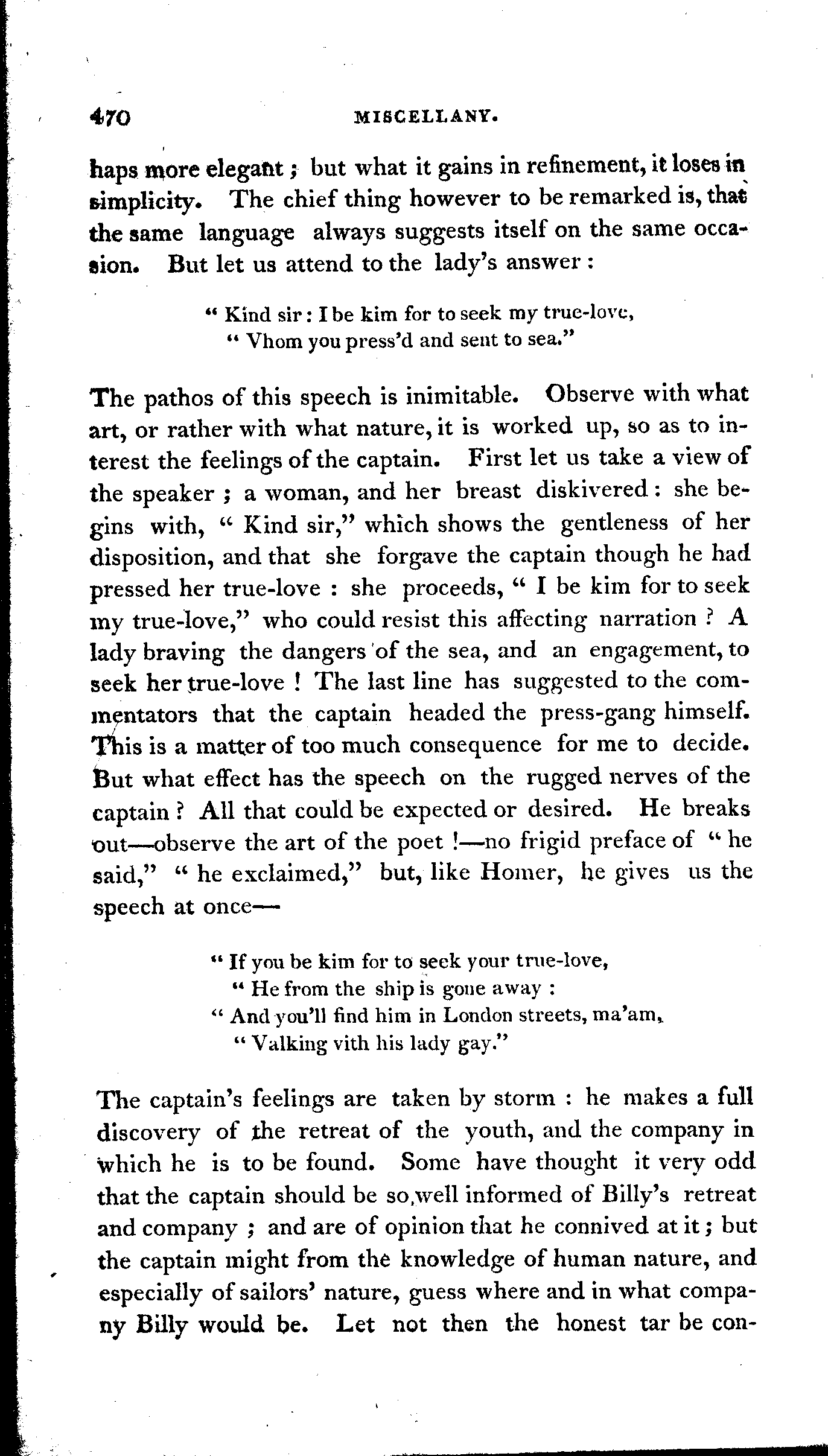 470 MISCELLANY.

haps more elegant; but what it gains in refinement, it loses in simplicity. The chief thing however to be remarked is, that the same language always suggests itself on the same occasion. But let us attend to the lady's answer:

" Kind sir: I be kim for to seek my true-love,
" Vhom you press'd and sent to sea."

The pathos of this speech is inimitable. Observe with what art, or rather with what nature, it is worked up, so as to interest the feelings of the captain. First let us take a view of the speaker; a woman, and her breast diskivered: she begins with, " Kind sir," which shows the gentleness of her disposition, and that she forgave the captain though he had pressed her true-love: she proceeds, " I be kim for to seek my true-love," who could resist this affecting narration? A lady braving the dangers of the sea, and an engagement, to seek her true-love! The last line has suggested to the commentators that the captain headed the press-gang himself. This is a matter of too much consequence for me to decide. But what effect has the speech on the rugged nerves of the captain? All that could be expected or desired. He breaks out—observe the art of the poet!—no frigid preface of " he said," " he exclaimed," but, like Homer, he gives us the speech at once—

" If you be kim for to seek your true-love,
" He from the ship is gone away:
" And you'll find him in London streets, ma'am,
" Valking vith his lady gay."

The captain's feelings are taken by storm: he makes a full discovery of the retreat of the youth, and the company in which he is to be found. Some have thought it very odd that the captain should be so well informed of Billy's retreat and company; and are of opinion that he connived at it; but the captain might from the knowledge of human nature, and especially of sailors' nature, guess where and in what company Billy would be. Let not then the honest tar be con-